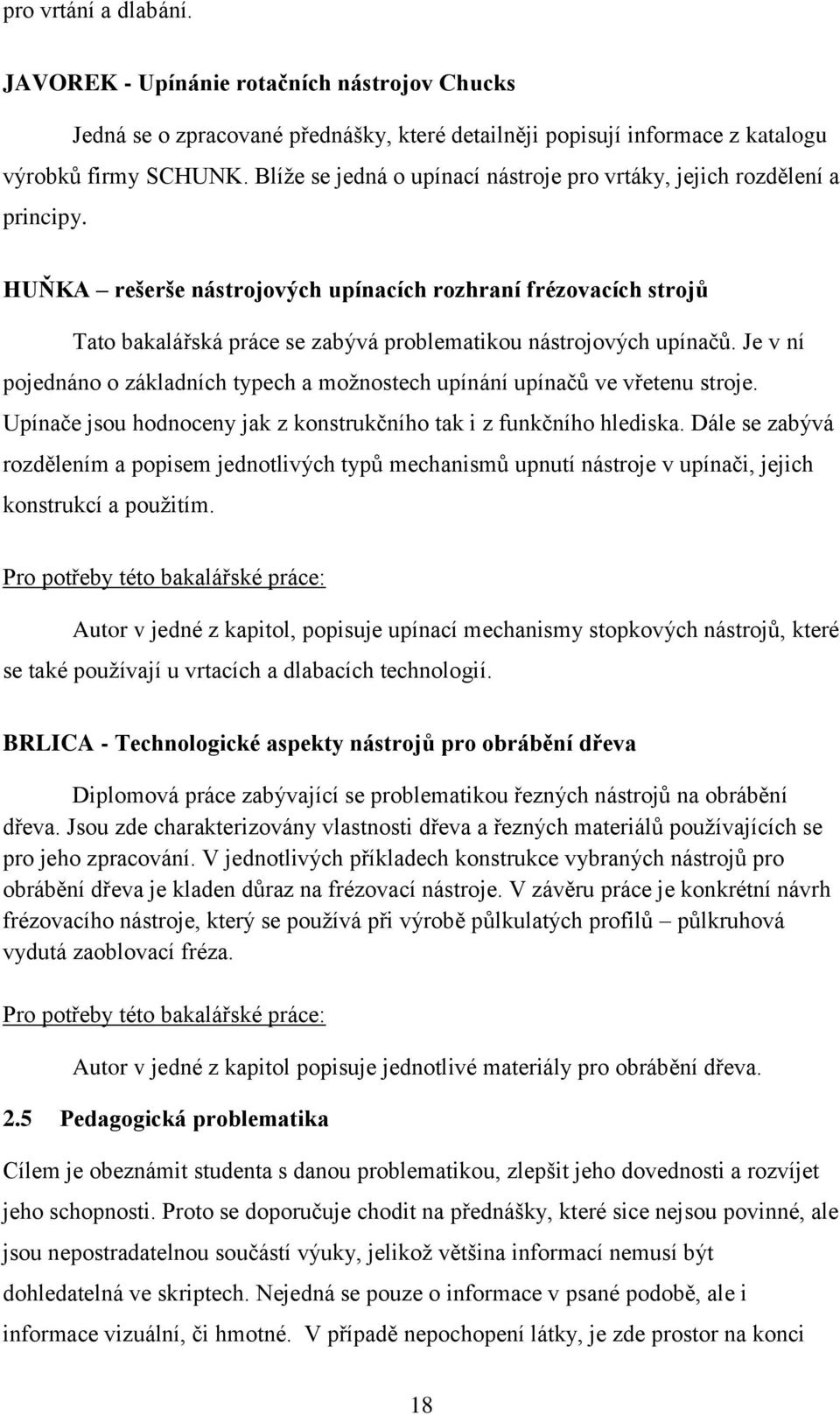 pro vrtání a dlabání.

JAVOREK - Upínánie rotačních nástrojov Chucks

Jedná se o zpracované přednášky, které detailněji popisují informace z katalogu výrobků firmy SCHUNK. Blíže se jedná o upínací nástroje pro vrtáky, jejich rozdělení a principy.

HUŇKA – rešerše nástrojových upínacích rozhraní frézovacích strojů

Tato bakalářská práce se zabývá problematikou nástrojových upínačů. Je v ní pojednáno o základních typech a možnostech upínání upínačů ve vřetenu stroje. Upínače jsou hodnoceny jak z konstrukčního tak i z funkčního hlediska. Dále se zabývá rozdělením a popisem jednotlivých typů mechanismů upnutí nástroje v upínači, jejich konstrukcí a použitím.

Pro potřeby této bakalářské práce:

Autor v jedné z kapitol, popisuje upínací mechanismy stopkových nástrojů, které se také používají u vrtacích a dlabacích technologií.

BRLICA - Technologické aspekty nástrojů pro obrábění dřeva

Diplomová práce zabývající se problematikou řezných nástrojů na obrábění dřeva. Jsou zde charakterizovány vlastnosti dřeva a řezných materiálů používajících se pro jeho zpracování. V jednotlivých příkladech konstrukce vybraných nástrojů pro obrábění dřeva je kladen důraz na frézovací nástroje. V závěru práce je konkrétní návrh frézovacího nástroje, který se používá při výrobě půlkulatých profilů – půlkruhová vydutá zaoblovací fréza.

Pro potřeby této bakalářské práce:

Autor v jedné z kapitol popisuje jednotlivé materiály pro obrábění dřeva.

2.5 Pedagogická problematika

Cílem je obeznámit studenta s danou problematikou, zlepšit jeho dovednosti a rozvíjet jeho schopnosti. Proto se doporučuje chodit na přednášky, které sice nejsou povinné, ale jsou nepostradatelnou součástí výuky, jelikož většina informací nemusí být dohledatelná ve skriptech. Nejedná se pouze o informace v psané podobě, ale i informace vizuální, či hmotné. V případě nepochopení látky, je zde prostor na konci

18